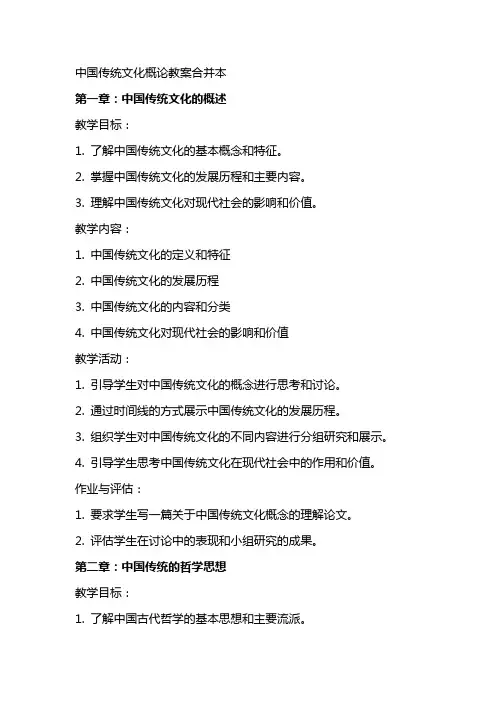 中国传统文化概论教案合并本

第一章：中国传统文化的概述

教学目标：

1. 了解中国传统文化的基本概念和特征。

2. 掌握中国传统文化的发展历程和主要内容。

3. 理解中国传统文化对现代社会的影响和价值。

教学内容：

1. 中国传统文化的定义和特征

2. 中国传统文化的发展历程

3. 中国传统文化的内容和分类

4. 中国传统文化对现代社会的影响和价值

教学活动：

1. 引导学生对中国传统文化的概念进行思考和讨论。

2. 通过时间线的方式展示中国传统文化的发展历程。

3. 组织学生对中国传统文化的不同内容进行分组研究和展示。

4. 引导学生思考中国传统文化在现代社会中的作用和价值。

作业与评估：

1. 要求学生写一篇关于中国传统文化概念的理解论文。

2. 评估学生在讨论中的表现和小组研究的成果。

第二章：中国传统的哲学思想

教学目标：

1. 了解中国古代哲学的基本思想和主要流派。